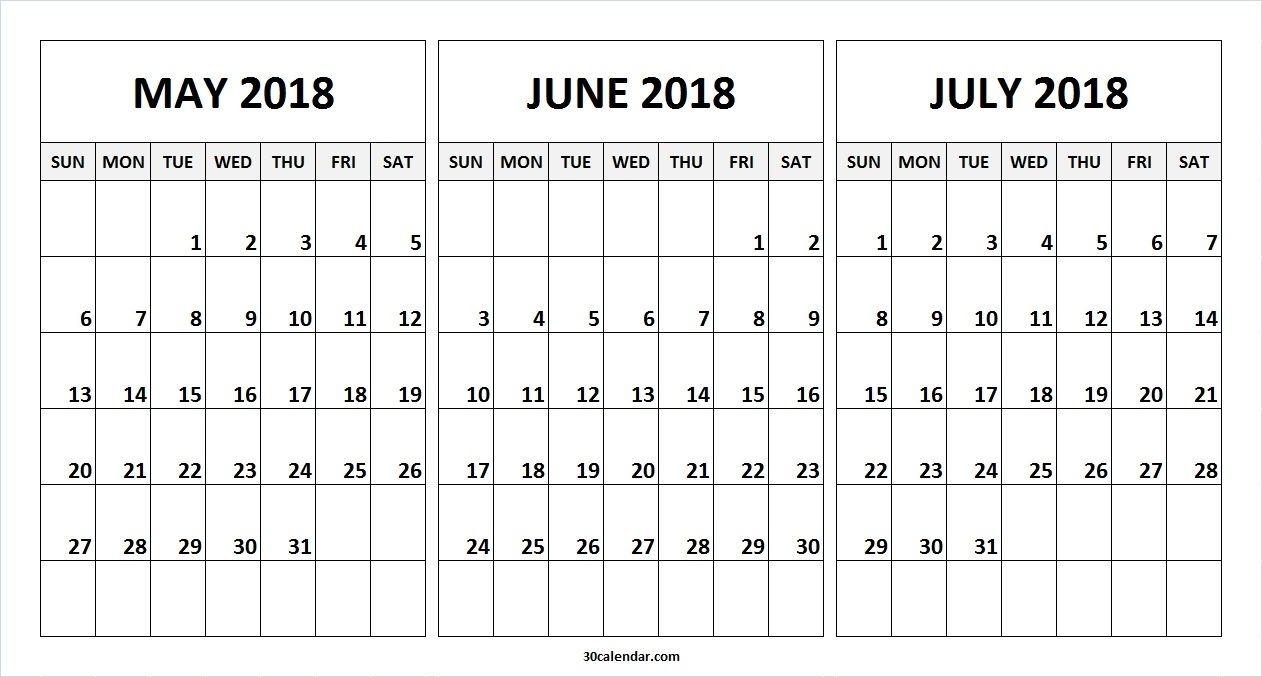 MAY 2018

| SUN | MON | TUE | WED | THU | FRI | SAT |
|---|---|---|---|---|---|---|
| | | 1 | 2 | 3 | 4 | 5 |
| 6 | 7 | 8 | 9 | 10 | 11 | 12 |
| 13 | 14 | 15 | 16 | 17 | 18 | 19 |
| 20 | 21 | 22 | 23 | 24 | 25 | 26 |
| 27 | 28 | 29 | 30 | 31 | | |
| | | | | | | |

JUNE 2018

| SUN | MON | TUE | WED | THU | FRI | SAT |
|---|---|---|---|---|---|---|
| | | | | | 1 | 2 |
| 3 | 4 | 5 | 6 | 7 | 8 | 9 |
| 10 | 11 | 12 | 13 | 14 | 15 | 16 |
| 17 | 18 | 19 | 20 | 21 | 22 | 23 |
| 24 | 25 | 26 | 27 | 28 | 29 | 30 |
| | | | | | | |

JULY 2018

| SUN | MON | TUE | WED | THU | FRI | SAT |
|---|---|---|---|---|---|---|
| 1 | 2 | 3 | 4 | 5 | 6 | 7 |
| 8 | 9 | 10 | 11 | 12 | 13 | 14 |
| 15 | 16 | 17 | 18 | 19 | 20 | 21 |
| 22 | 23 | 24 | 25 | 26 | 27 | 28 |
| 29 | 30 | 31 | | | | |
| | | | | | | |

30calendar.com